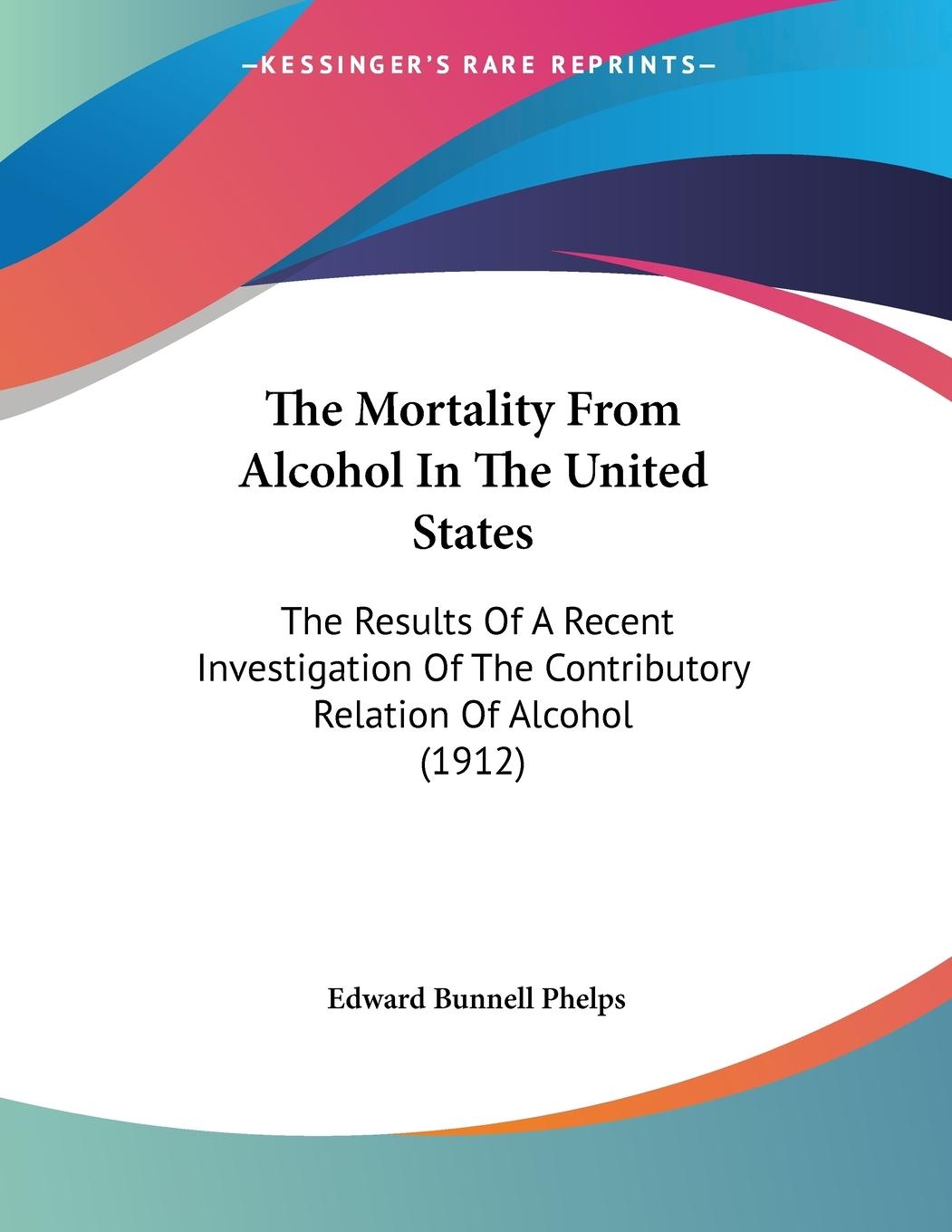 —KESSINGER'S RARE REPRINTS—

The Mortality From Alcohol In The United States

The Results Of A Recent Investigation Of The Contributory Relation Of Alcohol (1912)

Edward Bunnell Phelps